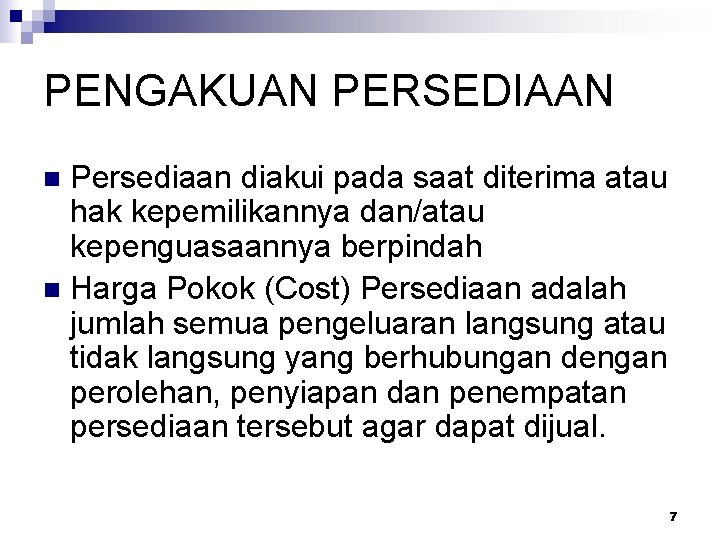 PENGAKUAN PERSEDIAAN

Persediaan diakui pada saat diterima atau hak kepemilikannya dan/atau kepenguasaannya berpindah

Harga Pokok (Cost) Persediaan adalah jumlah semua pengeluaran langsung atau tidak langsung yang berhubungan dengan perolehan, penyiapan dan penempatan persediaan tersebut agar dapat dijual.

7